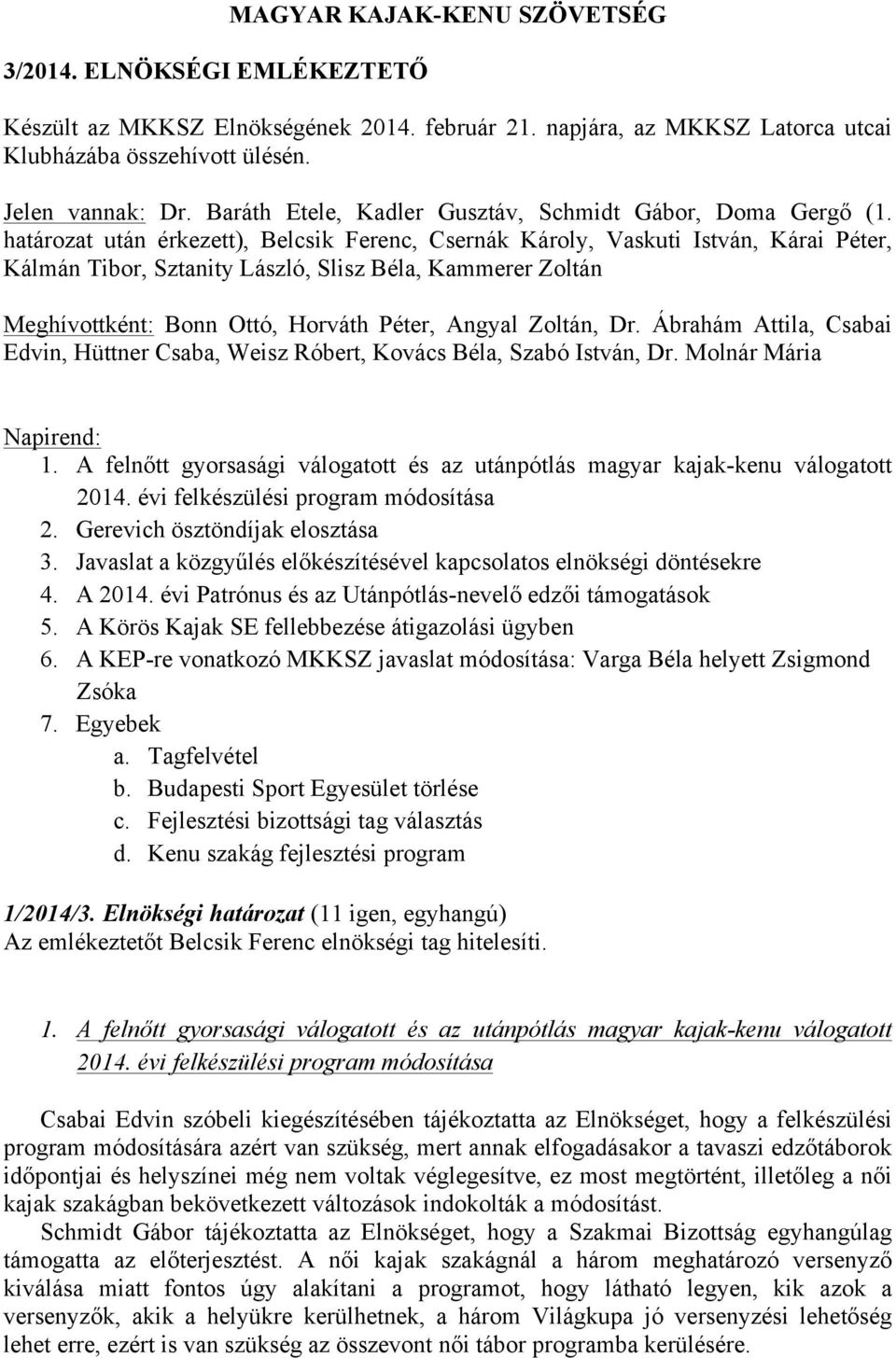 MAGYAR KAJAK-KENU SZÖVETSÉG

3/2014. ELNÖKSÉGI EMLÉKEZTETŐ

Készült az MKKSZ Elnökségének 2014. február 21. napjára, az MKKSZ Latorca utcai Klubházába összehívott ülésén.

Jelen vannak: Dr. Baráth Etele, Kadler Gusztáv, Schmidt Gábor, Doma Gergő (1. határozat után érkezett), Belcsik Ferenc, Csernák Károly, Vaskuti István, Kárai Péter, Kálmán Tibor, Sztanity László, Slisz Béla, Kammerer Zoltán

Meghívottként: Bonn Ottó, Horváth Péter, Angyal Zoltán, Dr. Ábrahám Attila, Csabai Edvin, Hüttner Csaba, Weisz Róbert, Kovács Béla, Szabó István, Dr. Molnár Mária

Napirend:
1. A felnőtt gyorsasági válogatott és az utánpótlás magyar kajak-kenu válogatott 2014. évi felkészülési program módosítása
2. Gerevich ösztöndíjak elosztása
3. Javaslat a közgyűlés előkészítésével kapcsolatos elnökségi döntésekre
4. A 2014. évi Patrónus és az Utánpótlás-nevelő edzői támogatások
5. A Körös Kajak SE fellebbezése átigazolási ügyben
6. A KEP-re vonatkozó MKKSZ javaslat módosítása: Varga Béla helyett Zsigmond Zsóka
7. Egyebek
a. Tagfelvétel
b. Budapesti Sport Egyesület törlése
c. Fejlesztési bizottsági tag választás
d. Kenu szakág fejlesztési program

1/2014/3. Elnökségi határozat (11 igen, egyhangú)
Az emlékeztetőt Belcsik Ferenc elnökségi tag hitelesíti.

1. A felnőtt gyorsasági válogatott és az utánpótlás magyar kajak-kenu válogatott 2014. évi felkészülési program módosítása

Csabai Edvin szóbeli kiegészítésében tájékoztatta az Elnökséget, hogy a felkészülési program módosítására azért van szükség, mert annak elfogadásakor a tavaszi edzőtáborok időpontjai és helyszínei még nem voltak véglegesítve, ez most megtörtént, illetőleg a női kajak szakágban bekövetkezett változások indokolták a módosítást.
Schmidt Gábor tájékoztatta az Elnökséget, hogy a Szakmai Bizottság egyhangúlag támogatta az előterjesztést. A női kajak szakágnál a három meghatározó versenyző kiválása miatt fontos úgy alakítani a programot, hogy látható legyen, kik azok a versenyzők, akik a helyükre kerülhetnek, a három Világkupa jó versenyzési lehetőség lehet erre, ezért is van szükség az összevont női tábor programba kerülésére.